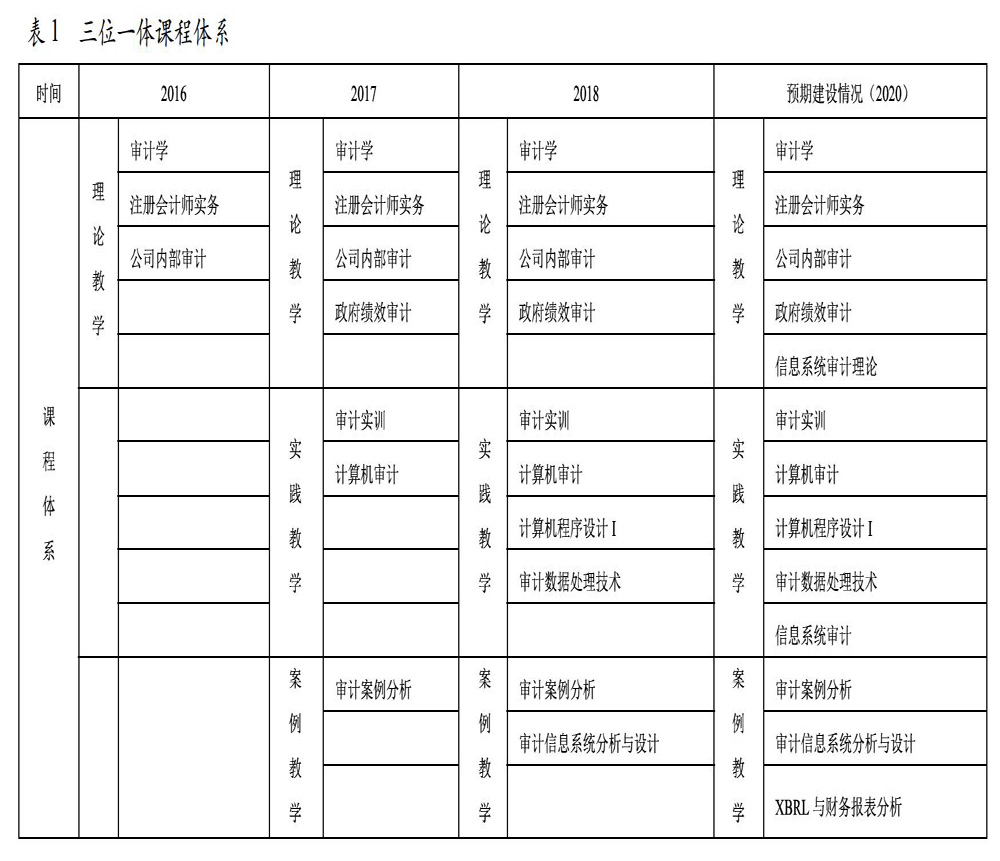 表1　三位一体课程体系

| 时间 | 2016 | | 2017 | | 2018 | | 预期建设情况（2020） | |
|---|---|---|---|---|---|---|---|---|
| 课程体系 | 理论教学 | 审计学 | 理论教学 | 审计学 | 理论教学 | 审计学 | 理论教学 | 审计学 |
| | | 注册会计师实务 | | 注册会计师实务 | | 注册会计师实务 | | 注册会计师实务 |
| | | 公司内部审计 | | 公司内部审计 | | 公司内部审计 | | 公司内部审计 |
| | | | | 政府绩效审计 | | 政府绩效审计 | | 政府绩效审计 |
| | | | | | | | | 信息系统审计理论 |
| | | | 实践教学 | 审计实训 | 实践教学 | 审计实训 | 实践教学 | 审计实训 |
| | | | | 计算机审计 | | 计算机审计 | | 计算机审计 |
| | | | | | | 计算机程序设计 I | | 计算机程序设计 I |
| | | | | | | 审计数据处理技术 | | 审计数据处理技术 |
| | | | | | | | | 信息系统审计 |
| | | | 案例教学 | 审计案例分析 | 案例教学 | 审计案例分析 | 案例教学 | 审计案例分析 |
| | | | | | | 审计信息系统分析与设计 | | 审计信息系统分析与设计 |
| | | | | | | | | XBRL 与财务报表分析 |